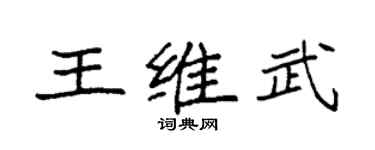 王维武

词典网